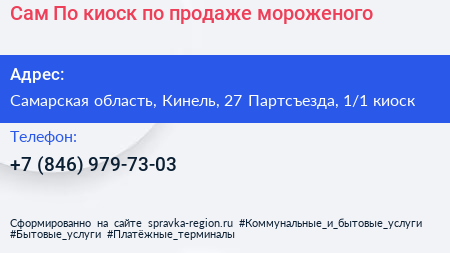 Сам По киоск по продаже мороженого

Адрес:

Самарская область, Кинель, 27 Партсъезда, 1/1 киоск

Телефон:

+7 (846) 979-73-03

Сформированно на сайте spravka-region.ru #Коммунальные_и_бытовые_услуги #Бытовые_услуги #Платёжные_терминалы